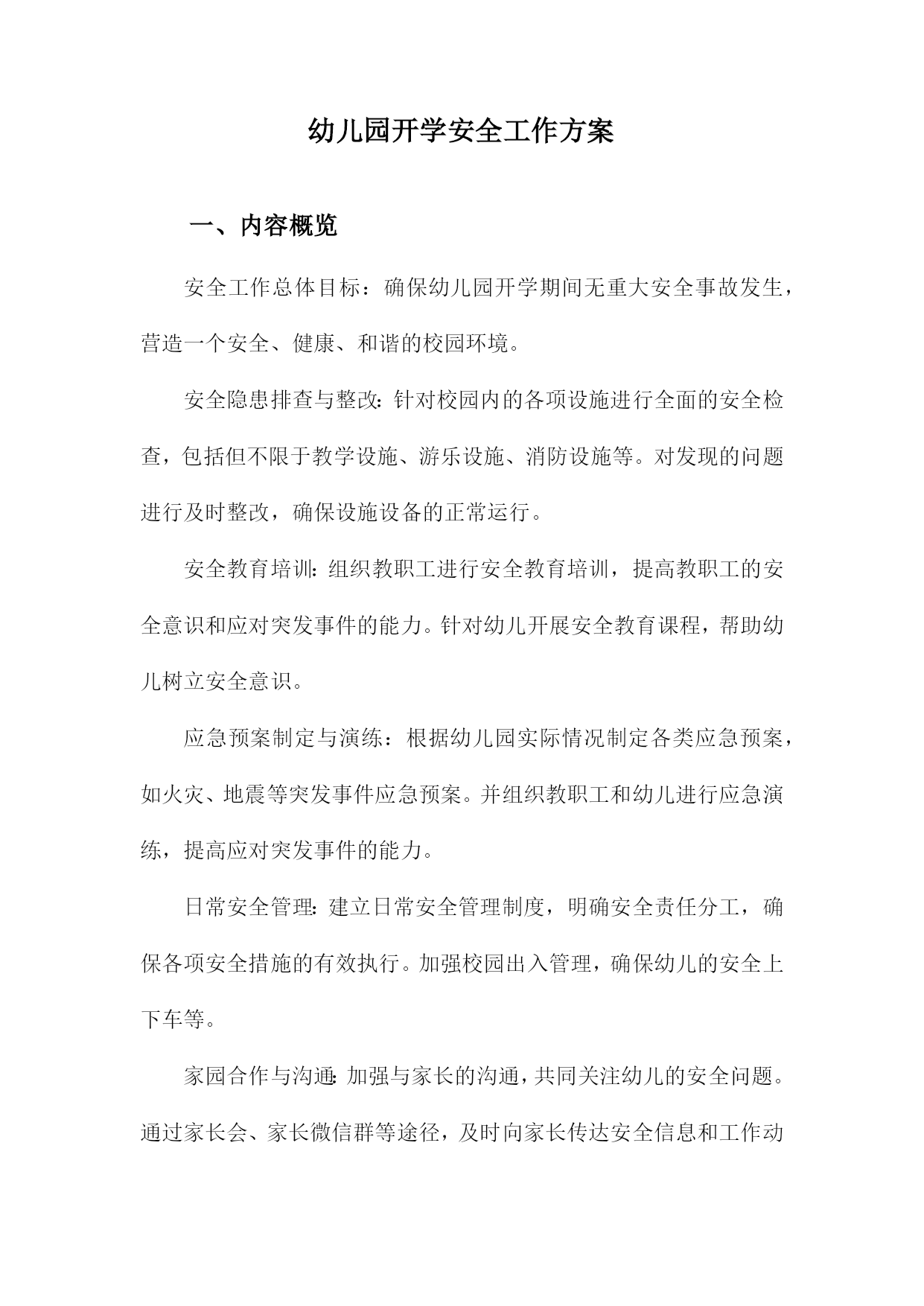 幼儿园开学安全工作方案

一、内容概览

安全工作总体目标：确保幼儿园开学期间无重大安全事故发生，营造一个安全、健康、和谐的校园环境。

安全隐患排查与整改：针对校园内的各项设施进行全面的安全检查，包括但不限于教学设施、游乐设施、消防设施等。对发现的问题进行及时整改，确保设施设备的正常运行。

安全教育培训：组织教职工进行安全教育培训，提高教职工的安全意识和应对突发事件的能力。针对幼儿开展安全教育课程，帮助幼儿树立安全意识。

应急预案制定与演练：根据幼儿园实际情况制定各类应急预案，如火灾、地震等突发事件应急预案。并组织教职工和幼儿进行应急演练，提高应对突发事件的能力。

日常安全管理：建立日常安全管理制度，明确安全责任分工，确保各项安全措施的有效执行。加强校园出入管理，确保幼儿的安全上下车等。

家园合作与沟通：加强与家长的沟通，共同关注幼儿的安全问题。通过家长会、家长微信群等途径，及时向家长传达安全信息和工作动